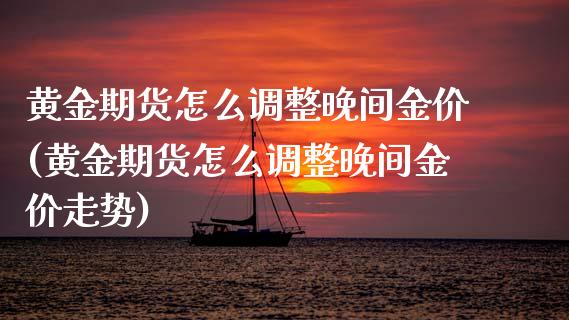 黄金期货怎么调整晚间金价(黄金期货怎么调整晚间金价走势)